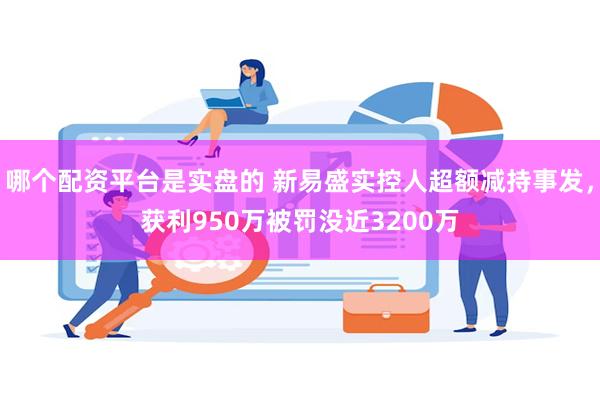 哪个配资平台是实盘的 新易盛实控人超额减持事发，获利950万被罚没近3200万